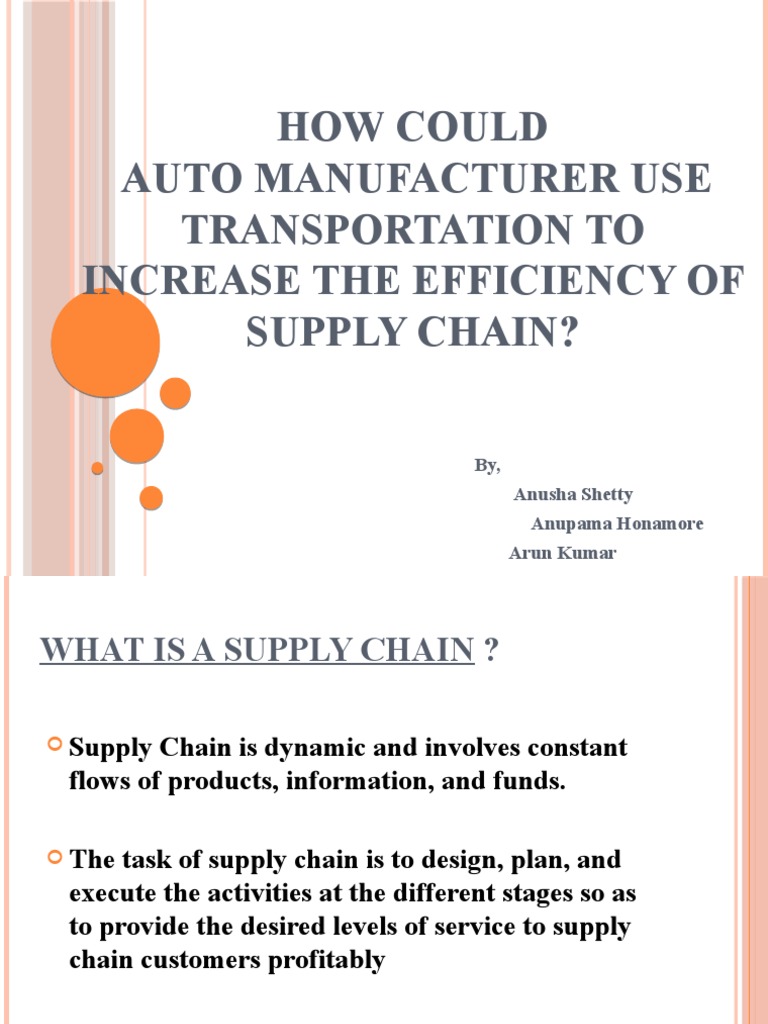 HOW COULD AUTO MANUFACTURER USE TRANSPORTATION TO INCREASE THE EFFICIENCY OF SUPPLY CHAIN?

By,
Anusha Shetty
Anupama Honamore
Arun Kumar

WHAT IS A SUPPLY CHAIN ?

Supply Chain is dynamic and involves constant flows of products, information, and funds.

The task of supply chain is to design, plan, and execute the activities at the different stages so as to provide the desired levels of service to supply chain customers profitably